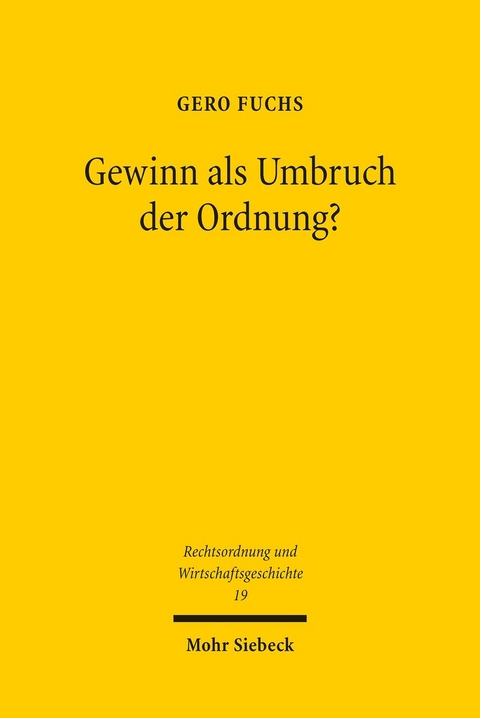 GERO FUCHS

Gewinn als Umbruch der Ordnung?

Rechtsordnung und Wirtschaftsgeschichte
19

Mohr Siebeck